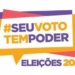 #SEUVOTO TEMPODER

ELEIÇÕES 20